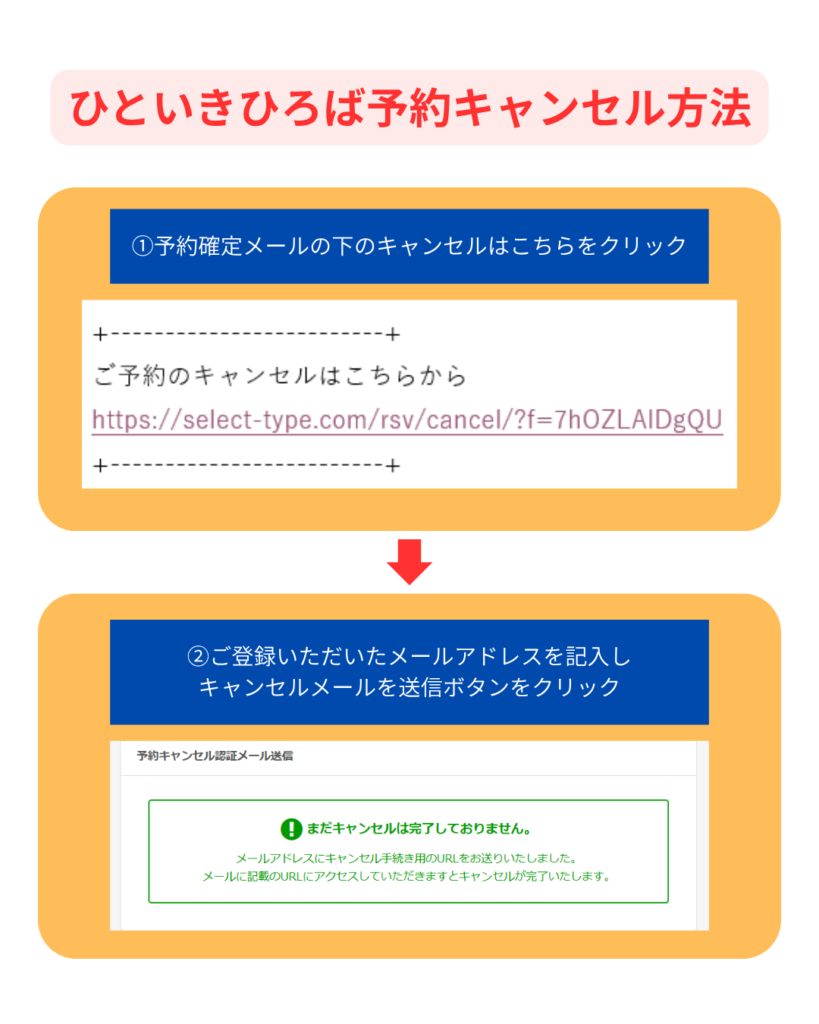 ひといきひろば予約キャンセル方法

①予約確定メールの下のキャンセルはこちらをクリック

+-------------------------+
ご予約のキャンセルはこちらから
https://select-type.com/rsv/cancel/?f=7hOZLAIDgQU
+-------------------------+

②ご登録いただいたメールアドレスを記入し
キャンセルメールを送信ボタンをクリック

予約キャンセル認証メール送信

まだキャンセルは完了しておりません。

メールアドレスにキャンセル手続き用のURLをお送りいたしました。
メールに記載のURLにアクセスしていただきますとキャンセルが完了いたします。